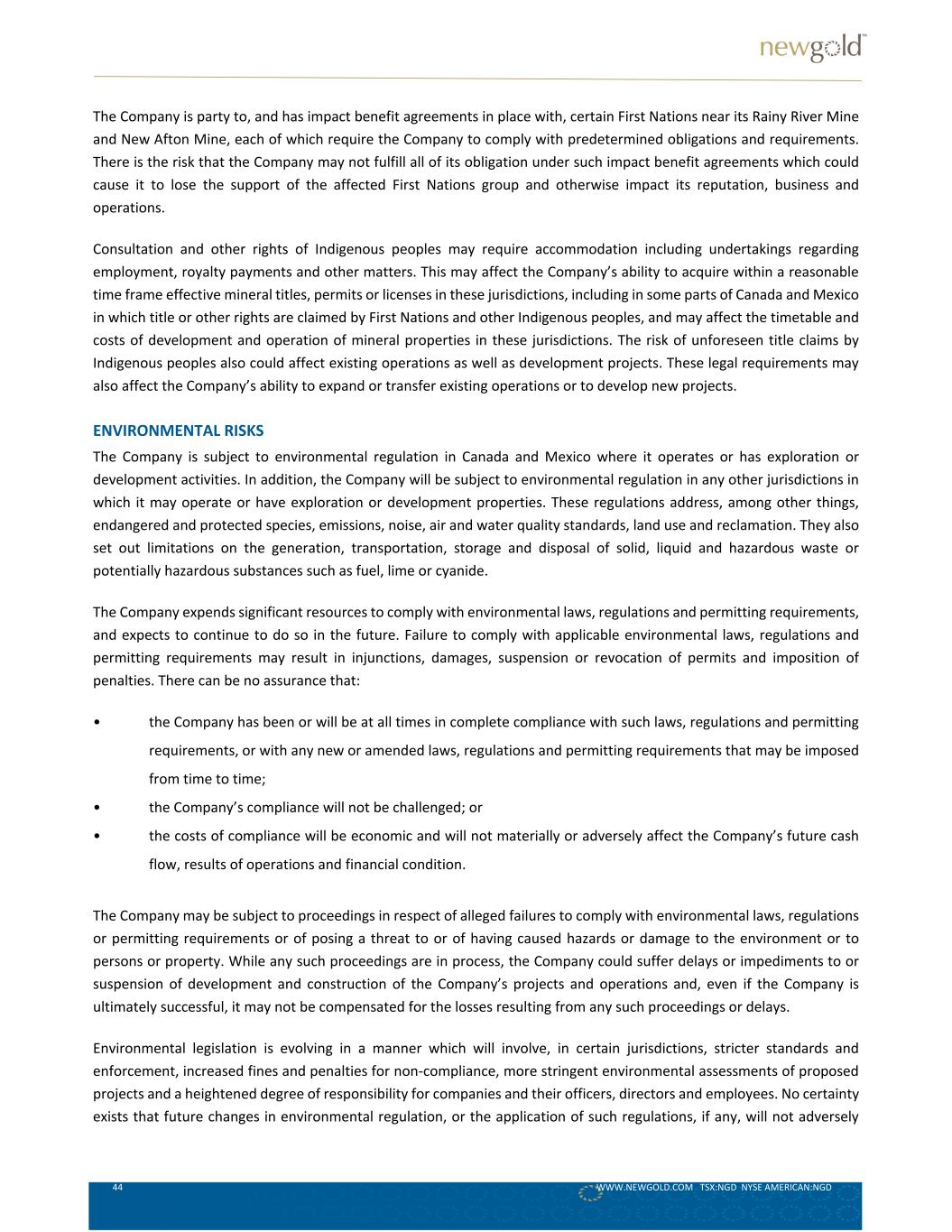 newgold™

The Company is party to, and has impact benefit agreements in place with, certain First Nations near its Rainy River Mine and New Afton Mine, each of which require the Company to comply with predetermined obligations and requirements. There is the risk that the Company may not fulfill all of its obligation under such impact benefit agreements which could cause it to lose the support of the affected First Nations group and otherwise impact its reputation, business and operations.

Consultation and other rights of Indigenous peoples may require accommodation including undertakings regarding employment, royalty payments and other matters. This may affect the Company's ability to acquire within a reasonable time frame effective mineral titles, permits or licenses in these jurisdictions, including in some parts of Canada and Mexico in which title or other rights are claimed by First Nations and other Indigenous peoples, and may affect the timetable and costs of development and operation of mineral properties in these jurisdictions. The risk of unforeseen title claims by Indigenous peoples also could affect existing operations as well as development projects. These legal requirements may also affect the Company's ability to expand or transfer existing operations or to develop new projects.

ENVIRONMENTAL RISKS
The Company is subject to environmental regulation in Canada and Mexico where it operates or has exploration or development activities. In addition, the Company will be subject to environmental regulation in any other jurisdictions in which it may operate or have exploration or development properties. These regulations address, among other things, endangered and protected species, emissions, noise, air and water quality standards, land use and reclamation. They also set out limitations on the generation, transportation, storage and disposal of solid, liquid and hazardous waste or potentially hazardous substances such as fuel, lime or cyanide.

The Company expends significant resources to comply with environmental laws, regulations and permitting requirements, and expects to continue to do so in the future. Failure to comply with applicable environmental laws, regulations and permitting requirements may result in injunctions, damages, suspension or revocation of permits and imposition of penalties. There can be no assurance that:

• the Company has been or will be at all times in complete compliance with such laws, regulations and permitting requirements, or with any new or amended laws, regulations and permitting requirements that may be imposed from time to time;
• the Company's compliance will not be challenged; or
• the costs of compliance will be economic and will not materially or adversely affect the Company's future cash flow, results of operations and financial condition.

The Company may be subject to proceedings in respect of alleged failures to comply with environmental laws, regulations or permitting requirements or of posing a threat to or of having caused hazards or damage to the environment or to persons or property. While any such proceedings are in process, the Company could suffer delays or impediments to or suspension of development and construction of the Company's projects and operations and, even if the Company is ultimately successful, it may not be compensated for the losses resulting from any such proceedings or delays.

Environmental legislation is evolving in a manner which will involve, in certain jurisdictions, stricter standards and enforcement, increased fines and penalties for non-compliance, more stringent environmental assessments of proposed projects and a heightened degree of responsibility for companies and their officers, directors and employees. No certainty exists that future changes in environmental regulation, or the application of such regulations, if any, will not adversely

44 WWW.NEWGOLD.COM TSX:NGD NYSE AMERICAN:NGD